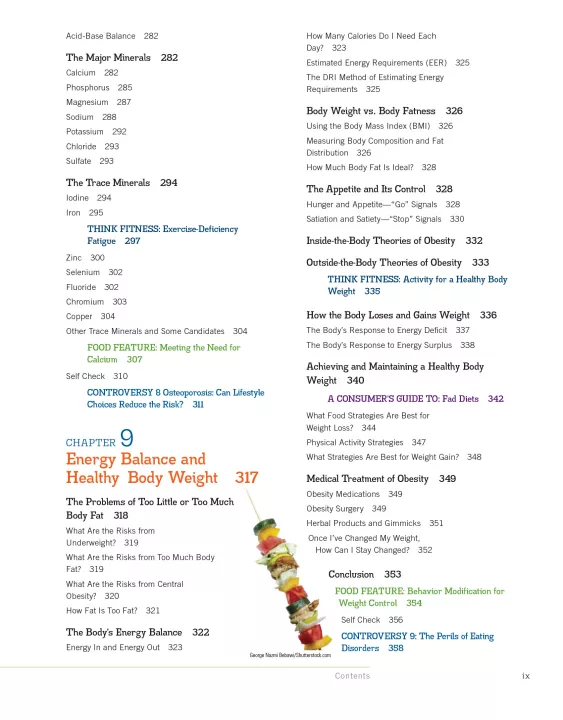 Acid-Base Balance 282

The Major Minerals 282

Calcium 282

Phosphorus 285

Magnesium 287

Sodium 288

Potassium 292

Chloride 293

Sulfate 293

The Trace Minerals 294

Iodine 294

Iron 295

THINK FITNESS: Exercise-Deficiency Fatigue 297

Zinc 300

Selenium 302

Fluoride 302

Chromium 303

Copper 304

Other Trace Minerals and Some Candidates 304

FOOD FEATURE: Meeting the Need for Calcium 307

Self Check 310

CONTROVERSY 8 Osteoporosis: Can Lifestyle Choices Reduce the Risk? 311

CHAPTER 9

Energy Balance and Healthy Body Weight 317

The Problems of Too Little or Too Much Body Fat 318

What Are the Risks from Underweight? 319

What Are the Risks from Too Much Body Fat? 319

What Are the Risks from Central Obesity? 320

How Fat Is Too Fat? 321

The Body's Energy Balance 322

Energy In and Energy Out 323

How Many Calories Do I Need Each Day? 323

Estimated Energy Requirements (EER) 325

The DRI Method of Estimating Energy Requirements 325

Body Weight vs. Body Fatness 326

Using the Body Mass Index (BMI) 326

Measuring Body Composition and Fat Distribution 326

How Much Body Fat Is Ideal? 328

The Appetite and Its Control 328

Hunger and Appetite—"Go" Signals 328

Satiation and Satiety—"Stop" Signals 330

Inside-the-Body Theories of Obesity 332

Outside-the-Body Theories of Obesity 333

THINK FITNESS: Activity for a Healthy Body Weight 335

How the Body Loses and Gains Weight 336

The Body's Response to Energy Deficit 337

The Body's Response to Energy Surplus 338

Achieving and Maintaining a Healthy Body Weight 340

A CONSUMER'S GUIDE TO: Fad Diets 342

What Food Strategies Are Best for Weight Loss? 344

Physical Activity Strategies 347

What Strategies Are Best for Weight Gain? 348

Medical Treatment of Obesity 349

Obesity Medications 349

Obesity Surgery 349

Herbal Products and Gimmicks 351

Once I've Changed My Weight, How Can I Stay Changed? 352

Conclusion 353

FOOD FEATURE: Behavior Modification for Weight Control 354

Self Check 356

CONTROVERSY 9: The Perils of Eating Disorders 358

George Nazmi Bebawi/Shutterstock.com

Contents ix